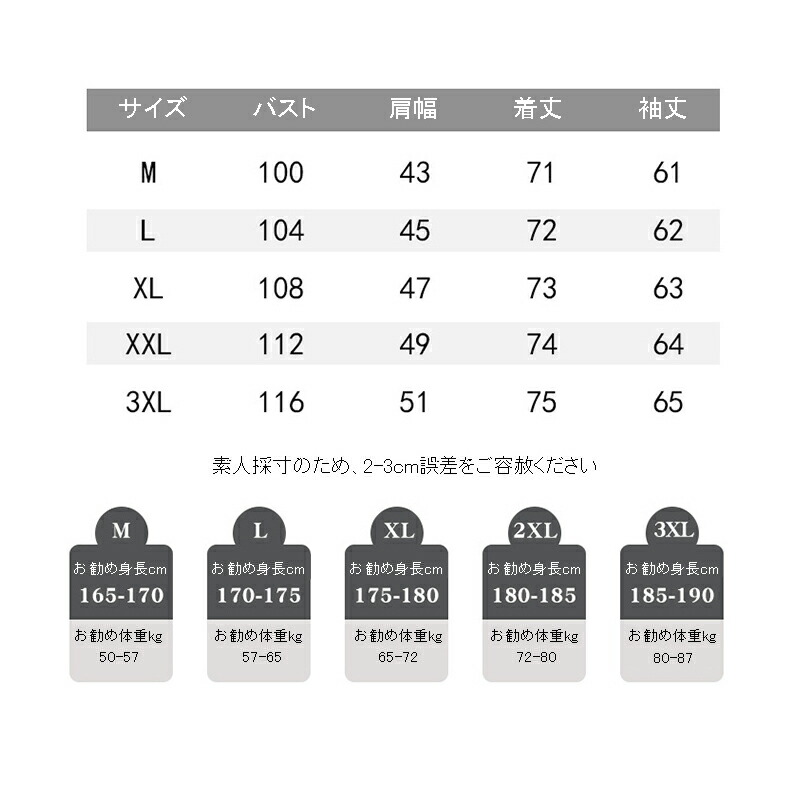 | サイズ | バスト | 肩幅 | 着丈 | 袖丈 |
|---|---|---|---|---|
| M | 100 | 43 | 71 | 61 |
| L | 104 | 45 | 72 | 62 |
| XL | 108 | 47 | 73 | 63 |
| XXL | 112 | 49 | 74 | 64 |
| 3XL | 116 | 51 | 75 | 65 |

素人採寸のため、2-3cm誤差をご容赦ください

M
お勧め身長cm
165-170
お勧め体重kg
50-57

L
お勧め身長cm
170-175
お勧め体重kg
57-65

XL
お勧め身長cm
175-180
お勧め体重kg
65-72

2XL
お勧め身長cm
180-185
お勧め体重kg
72-80

3XL
お勧め身長cm
185-190
お勧め体重kg
80-87